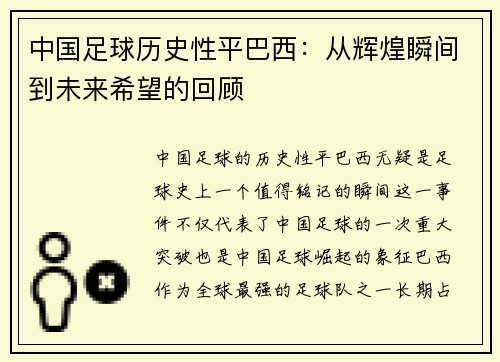 中国足球历史性平巴西：从辉煌瞬间到未来希望的回顾

中国足球的历史性平巴西无疑是足球史上一个值得铭记的瞬间这一事件不仅代表了中国足球的一次重大突破也是中国足球崛起的象征巴西作为全球最强的足球队之一长期占